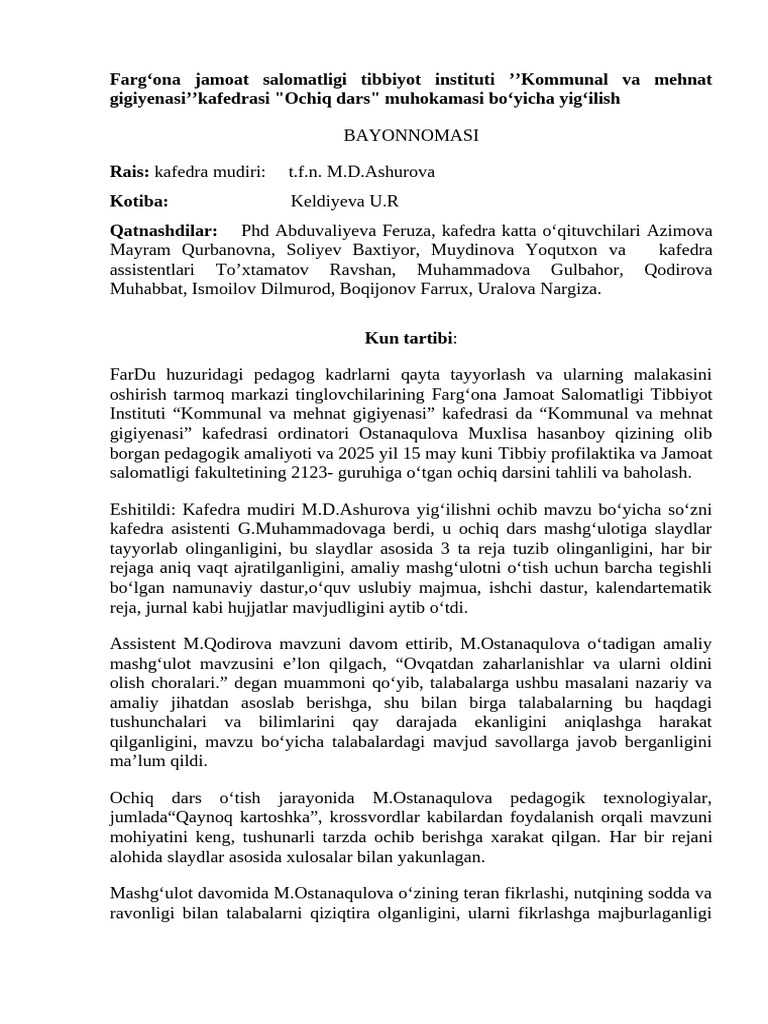 Farg‘ona jamoat salomatligi tibbiyot instituti ’’Kommunal va mehnat gigiyenasi’’kafedrasi "Ochiq dars" muhokamasi bo‘yicha yig‘ilish

BAYONNOMASI

Rais: kafedra mudiri: t.f.n. M.D.Ashurova

Kotiba: Keldiyeva U.R

Qatnashdilar: Phd Abduvaliyeva Feruza, kafedra katta o‘qituvchilari Azimova Mayram Qurbanovna, Soliyev Baxtiyor, Muydinova Yoqutxon va kafedra assistentlari To’xtamatov Ravshan, Muhammadova Gulbahor, Qodirova Muhabbat, Ismoilov Dilmurod, Boqijonov Farrux, Uralova Nargiza.

Kun tartibi:

FarDu huzuridagi pedagog kadrlarni qayta tayyorlash va ularning malakasini oshirish tarmoq markazi tinglovchilarining Farg‘ona Jamoat Salomatligi Tibbiyot Instituti “Kommunal va mehnat gigiyenasi” kafedrasi da “Kommunal va mehnat gigiyenasi” kafedrasi ordinatori Ostanaqulova Muxlisa hasanboy qizining olib borgan pedagogik amaliyoti va 2025 yil 15 may kuni Tibbiy profilaktika va Jamoat salomatligi fakultetining 2123- guruhiga o‘tgan ochiq darsini tahlili va baholash.

Eshitildi: Kafedra mudiri M.D.Ashurova yig‘ilishni ochib mavzu bo‘yicha so‘zni kafedra asistenti G.Muhammadovaga berdi, u ochiq dars mashg‘ulotiga slaydlar tayyorlab olinganligini, bu slaydlar asosida 3 ta reja tuzib olinganligini, har bir rejaga aniq vaqt ajratilganligini, amaliy mashg‘ulotni o‘tish uchun barcha tegishli bo‘lgan namunaviy dastur,o‘quv uslubiy majmua, ishchi dastur, kalendartematik reja, jurnal kabi hujjatlar mavjudligini aytib o‘tdi.

Assistent M.Qodirova mavzuni davom ettirib, M.Ostanaqulova o‘tadigan amaliy mashg‘ulot mavzusini e’lon qilgach, “Ovqatdan zaharlanishlar va ularni oldini olish choralari.” degan muammoni qo‘yib, talabalarga ushbu masalani nazariy va amaliy jihatdan asoslab berishga, shu bilan birga talabalarning bu haqdagi tushunchalari va bilimlarini qay darajada ekanligini aniqlashga harakat qilganligini, mavzu bo‘yicha talabalardagi mavjud savollarga javob berganligini ma’lum qildi.

Ochiq dars o‘tish jarayonida M.Ostanaqulova pedagogik texnologiyalar, jumlada“Qaynoq kartoshka”, krossvordlar kabilardan foydalanish orqali mavzuni mohiyatini keng, tushunarli tarzda ochib berishga xarakat qilgan. Har bir rejani alohida slaydlar asosida xulosalar bilan yakunlagan.

Mashg‘ulot davomida M.Ostanaqulova o‘zining teran fikrlashi, nutqining sodda va ravonligi bilan talabalarni qiziqtira olganligini, ularni fikrlashga majburlaganligi